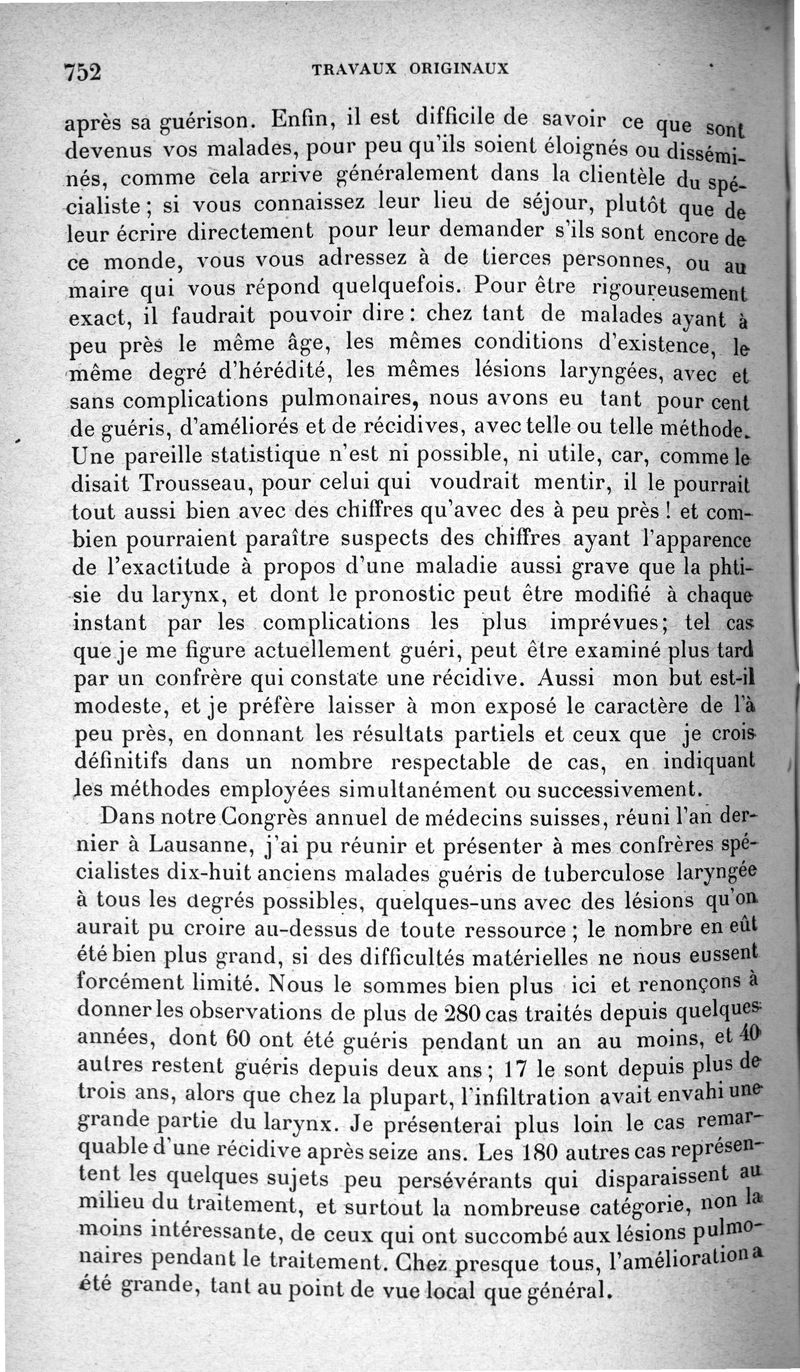 752 TRAVAUX ORIGINAUX

après sa guérison. Enfin, il est difficile de savoir ce que sont devenus vos malades, pour peu qu'ils soient éloignés ou disséminés, comme cela arrive généralement dans la clientèle du spécialiste ; si vous connaissez leur lieu de séjour, plutôt que de leur écrire directement pour leur demander s'ils sont encore de ce monde, vous vous adressez à de tierces personnes, ou au maire qui vous répond quelquefois. Pour être rigoureusement exact, il faudrait pouvoir dire : chez tant de malades ayant à peu près le même âge, les mêmes conditions d'existence, le même degré d'hérédité, les mêmes lésions laryngées, avec et sans complications pulmonaires, nous avons eu tant pour cent de guéris, d'améliorés et de récidives, avec telle ou telle méthode. Une pareille statistique n'est ni possible, ni utile, car, comme le disait Trousseau, pour celui qui voudrait mentir, il le pourrait tout aussi bien avec des chiffres qu'avec des à peu près ! et combien pourraient paraître suspects des chiffres ayant l'apparence de l'exactitude à propos d'une maladie aussi grave que la phtisie du larynx, et dont le pronostic peut être modifié à chaque instant par les complications les plus imprévues ; tel cas que je me figure actuellement guéri, peut être examiné plus tard par un confrère qui constate une récidive. Aussi mon but est-il modeste, et je préfère laisser à mon exposé le caractère de l'à peu près, en donnant les résultats partiels et ceux que je crois définitifs dans un nombre respectable de cas, en indiquant les méthodes employées simultanément ou successivement.

Dans notre Congrès annuel de médecins suisses, réuni l'an dernier à Lausanne, j'ai pu réunir et présenter à mes confrères spécialistes dix-huit anciens malades guéris de tuberculose laryngée à tous les degrés possibles, quelques-uns avec des lésions qu'on aurait pu croire au-dessus de toute ressource ; le nombre en eût été bien plus grand, si des difficultés matérielles ne nous eussent forcément limité. Nous le sommes bien plus ici et renonçons à donner les observations de plus de 280 cas traités depuis quelques années, dont 60 ont été guéris pendant un an au moins, et 40 autres restent guéris depuis deux ans ; 17 le sont depuis plus de trois ans, alors que chez la plupart, l'infiltration avait envahi une grande partie du larynx. Je présenterai plus loin le cas remarquable d'une récidive après seize ans. Les 180 autres cas représentent les quelques sujets peu persévérants qui disparaissent au milieu du traitement, et surtout la nombreuse catégorie, non la moins intéressante, de ceux qui ont succombé aux lésions pulmonaires pendant le traitement. Chez presque tous, l'amélioration a été grande, tant au point de vue local que général.